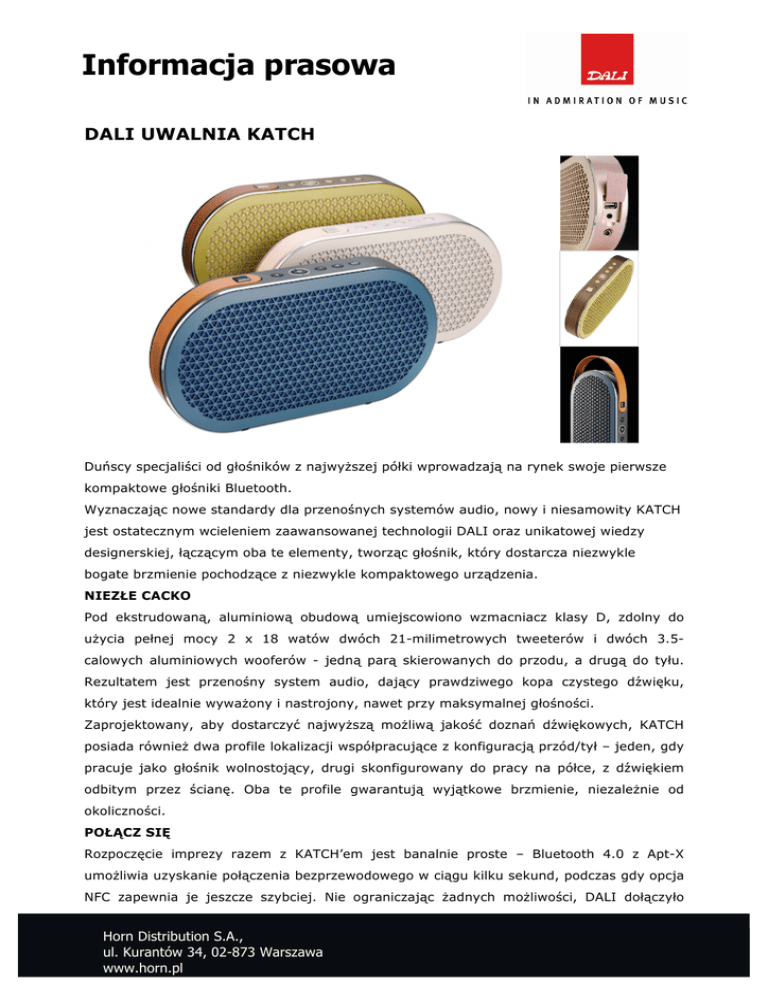 Informacja prasowa

DALI

IN ADMIRATION OF MUSIC

DALI UWALNIA KATCH

Duńscy specjaliści od głośników z najwyższej półki wprowadzają na rynek swoje pierwsze kompaktowe głośniki Bluetooth.
Wyznaczając nowe standardy dla przenośnych systemów audio, nowy i niesamowity KATCH jest ostatecznym wcieleniem zaawansowanej technologii DALI oraz unikatowej wiedzy designerskiej, łączącym oba te elementy, tworząc głośnik, który dostarcza niezwykle bogate brzmienie pochodzące z niezwykle kompaktowego urządzenia.

NIEZŁE CACKO

Pod ekstrudowaną, aluminiową obudową umiejscowiono wzmacniacz klasy D, zdolny do użycia pełnej mocy 2 x 18 watów dwóch 21-milimetrowych tweeterów i dwóch 3.5-calowych aluminiowych wooferów - jedną parą skierowanych do przodu, a drugą do tyłu. Rezultatem jest przenośny system audio, dający prawdziwego kopa czystego dźwięku, który jest idealnie wyważony i nastrojony, nawet przy maksymalnej głośności.
Zaprojektowany, aby dostarczyć najwyższą możliwą jakość doznań dźwiękowych, KATCH posiada również dwa profile lokalizacji współpracujące z konfiguracją przód/tył – jeden, gdy pracuje jako głośnik wolnostojący, drugi skonfigurowany do pracy na półce, z dźwiękiem odbitym przez ścianę. Oba te profile gwarantują wyjątkowe brzmienie, niezależnie od okoliczności.

POŁĄCZ SIĘ

Rozpoczęcie imprezy razem z KATCH'em jest banalnie proste – Bluetooth 4.0 z Apt-X umożliwia uzyskanie połączenia bezprzewodowego w ciągu kilku sekund, podczas gdy opcja NFC zapewnia je jeszcze szybciej. Nie ograniczając żadnych możliwości, DALI dołączyło

Horn Distribution S.A.,
ul. Kurantów 34, 02-873 Warszawa
www.horn.pl